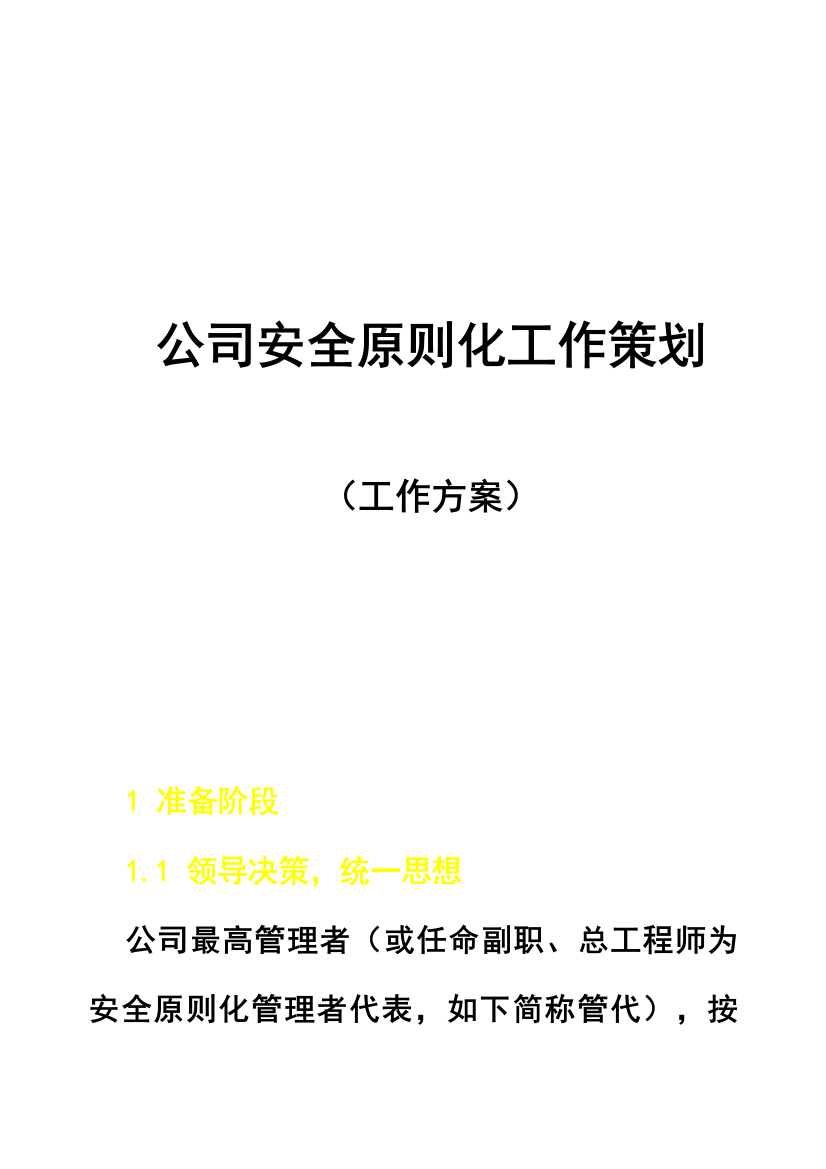 公司安全原则化工作策划

（工作方案）

1 准备阶段

1.1 领导决策，统一思想

公司最高管理者（或任命副职、总工程师为安全原则化管理者代表，如下简称管代），按